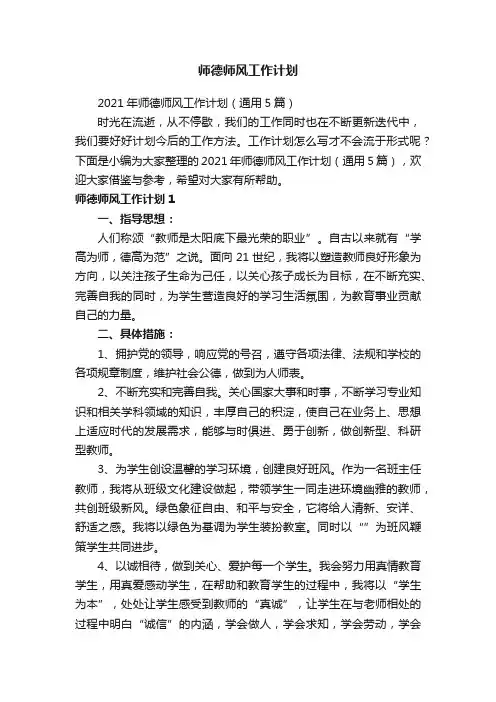 师德师风工作计划

2021年师德师风工作计划（通用5篇）

时光在流逝，从不停歇，我们的工作同时也在不断更新迭代中，我们要好好计划今后的工作方法。工作计划怎么写才不会流于形式呢？下面是小编为大家整理的2021年师德师风工作计划（通用5篇），欢迎大家借鉴与参考，希望对大家有所帮助。

师德师风工作计划1

一、指导思想：

人们称颂“教师是太阳底下最光荣的职业”。自古以来就有“学高为师，德高为范”之说。面向21世纪，我将以塑造教师良好形象为方向，以关注孩子生命为己任，以关心孩子成长为目标，在不断充实、完善自我的同时，为学生营造良好的学习生活氛围，为教育事业贡献自己的力量。

二、具体措施：

1、拥护党的领导，响应党的号召，遵守各项法律、法规和学校的各项规章制度，维护社会公德，做到为人师表。

2、不断充实和完善自我。关心国家大事和时事，不断学习专业知识和相关学科领域的知识，丰厚自己的积淀，使自己在业务上、思想上适应时代的发展需求，能够与时俱进、勇于创新，做创新型、科研型教师。

3、为学生创设温馨的学习环境，创建良好班风。作为一名班主任教师，我将从班级文化建设做起，带领学生一同走进环境幽雅的教师，共创班级新风。绿色象征自由、和平与安全，它将给人清新、安详、舒适之感。我将以绿色为基调为学生装扮教室。同时以“”为班风鞭策学生共同进步。

4、以诚相待，做到关心、爱护每一个学生。我会努力用真情教育学生，用真爱感动学生，在帮助和教育学生的过程中，我将以“学生为本”，处处让学生感受到教师的“真诚”，让学生在与老师相处的过程中明白“诚信”的内涵，学会做人，学会求知，学会劳动，学会